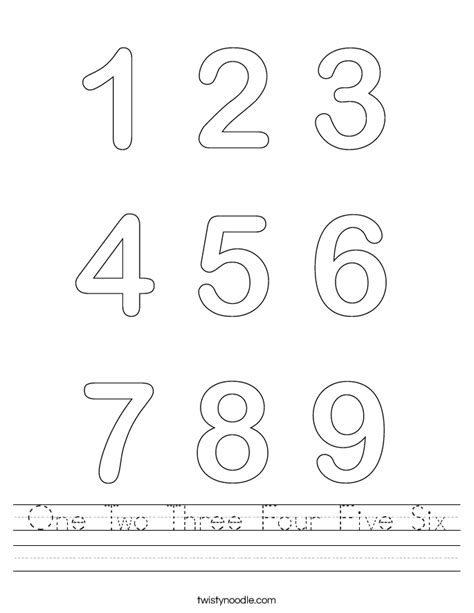 1 2 3

4 5 6

7 8 9

One Two Three Four Five Six

twistynoodle.com